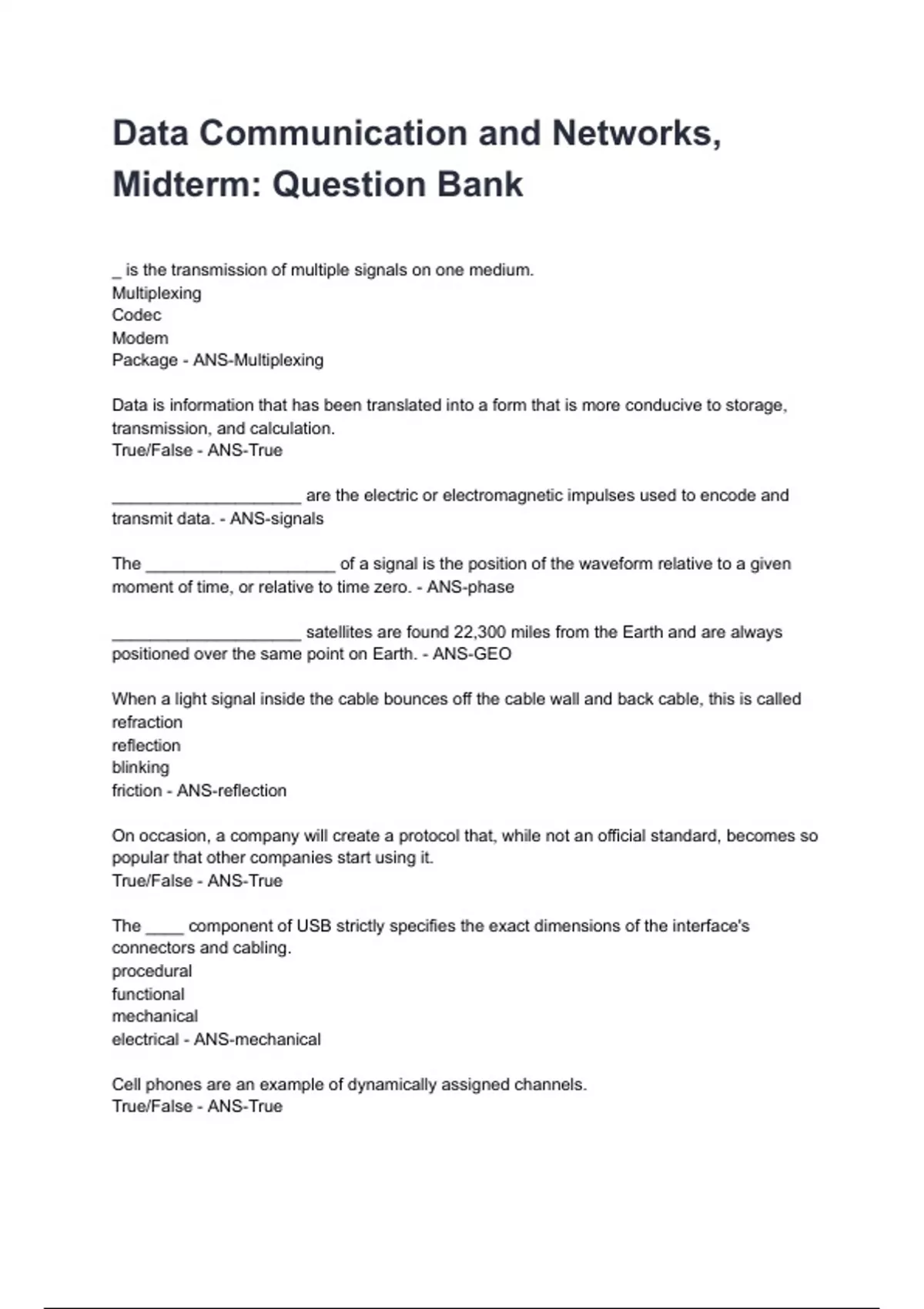 Data Communication and Networks, Midterm: Question Bank

_ is the transmission of multiple signals on one medium.
Multiplexing
Codec
Modem
Package - ANS-Multiplexing

Data is information that has been translated into a form that is more conducive to storage, transmission, and calculation.
True/False - ANS-True

____________________ are the electric or electromagnetic impulses used to encode and transmit data. - ANS-signals

The ____________________ of a signal is the position of the waveform relative to a given moment of time, or relative to time zero. - ANS-phase

____________________ satellites are found 22,300 miles from the Earth and are always positioned over the same point on Earth. - ANS-GEO

When a light signal inside the cable bounces off the cable wall and back cable, this is called
refraction
reflection
blinking
friction - ANS-reflection

On occasion, a company will create a protocol that, while not an official standard, becomes so popular that other companies start using it.
True/False - ANS-True

The ____ component of USB strictly specifies the exact dimensions of the interface's connectors and cabling.
procedural
functional
mechanical
electrical - ANS-mechanical

Cell phones are an example of dynamically assigned channels.
True/False - ANS-True